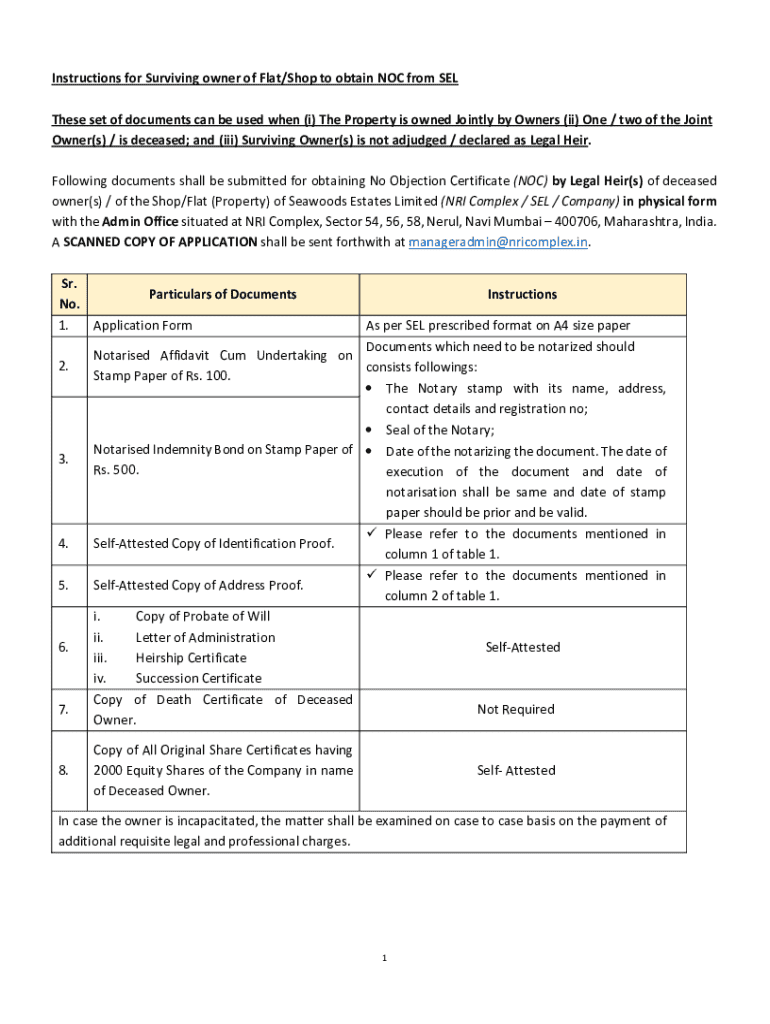 Instructions for Surviving owner of Flat/Shop to obtain NOC from SEL

These set of documents can be used when (i) The Property is owned Jointly by Owners (ii) One / two of the Joint Owner(s) / is deceased; and (iii) Surviving Owner(s) is not adjudged / declared as Legal Heir.

Following documents shall be submitted for obtaining No Objection Certificate (NOC) by Legal Heir(s) of deceased owner(s) / of the Shop/Flat (Property) of Seawoods Estates Limited (NRI Complex / SEL / Company) in physical form with the Admin Office situated at NRI Complex, Sector 54, 56, 58, Nerul, Navi Mumbai – 400706, Maharashtra, India. A SCANNED COPY OF APPLICATION shall be sent forthwith at manageradmin@nricomplex.in.

| Sr. No. | Particulars of Documents | Instructions |
|---|---|---|
| 1. | Application Form | As per SEL prescribed format on A4 size paper |
| 2. | Notarised Affidavit Cum Undertaking on Stamp Paper of Rs. 100. | Documents which need to be notarized should consists followings: • The Notary stamp with its name, address, contact details and registration no; • Seal of the Notary; • Date of the notarizing the document. The date of execution of the document and date of notarisation shall be same and date of stamp paper should be prior and be valid. |
| 3. | Notarised Indemnity Bond on Stamp Paper of Rs. 500. | |
| 4. | Self-Attested Copy of Identification Proof. | ✓ Please refer to the documents mentioned in column 1 of table 1. |
| 5. | Self-Attested Copy of Address Proof. | ✓ Please refer to the documents mentioned in column 2 of table 1. |
| 6. | i. Copy of Probate of Will ii. Letter of Administration iii. Heirship Certificate iv. Succession Certificate | Self-Attested |
| 7. | Copy of Death Certificate of Deceased Owner. | Not Required |
| 8. | Copy of All Original Share Certificates having 2000 Equity Shares of the Company in name of Deceased Owner. | Self- Attested |
| In case the owner is incapacitated, the matter shall be examined on case to case basis on the payment of additional requisite legal and professional charges. | | |

1